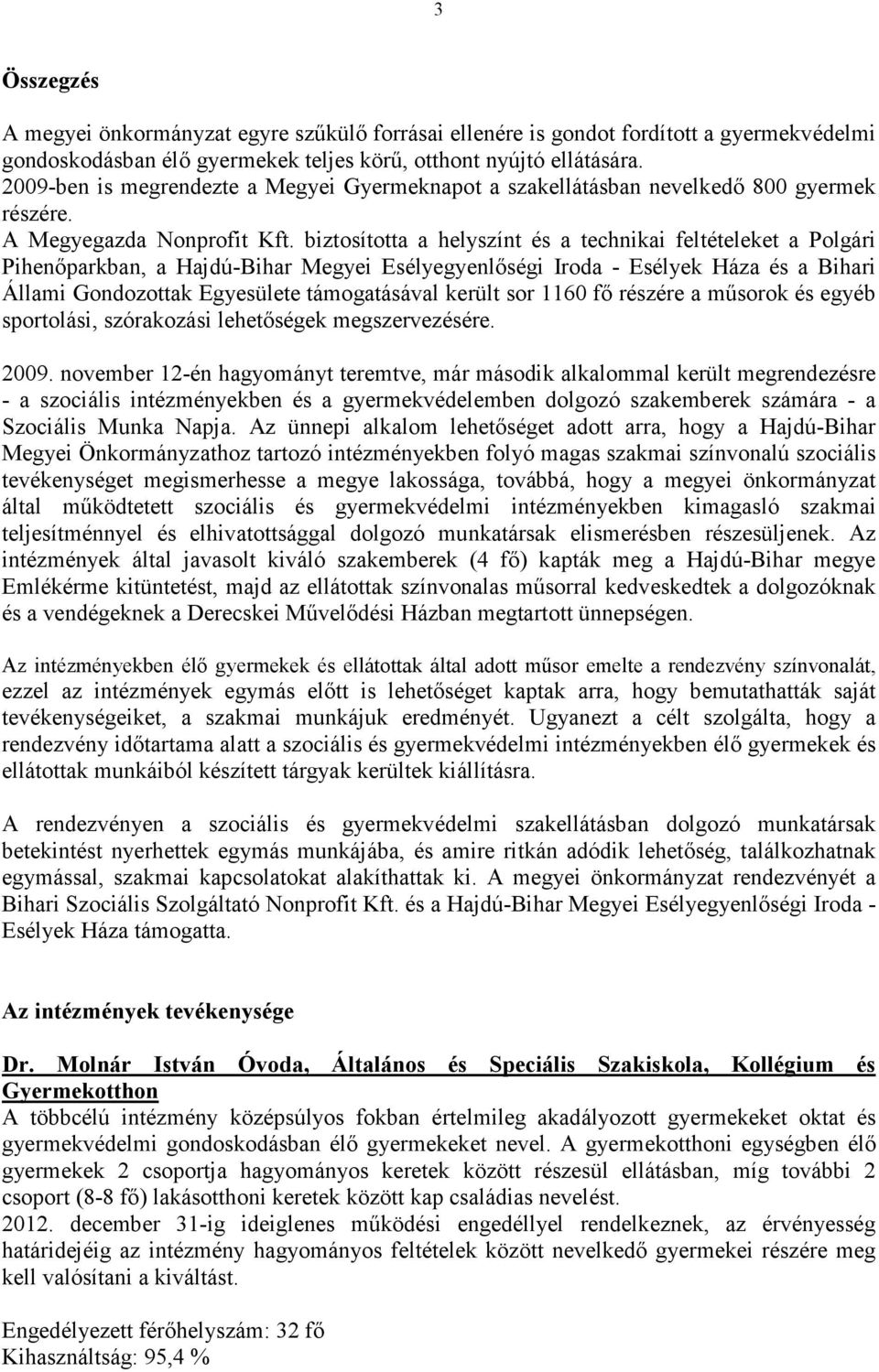 3

Összegzés

A megyei önkormányzat egyre szűkülő forrásai ellenére is gondot fordított a gyermekvédelmi gondoskodásban élő gyermekek teljes körű, otthont nyújtó ellátására.
2009-ben is megrendezte a Megyei Gyermeknapot a szakellátásban nevelkedő 800 gyermek részére.
A Megyegazda Nonprofit Kft. biztosította a helyszínt és a technikai feltételeket a Polgári Pihenőparkban, a Hajdú-Bihar Megyei Esélyegyenlőségi Iroda - Esélyek Háza és a Bihari Állami Gondozottak Egyesülete támogatásával került sor 1160 fő részére a műsorok és egyéb sportolási, szórakozási lehetőségek megszervezésére.

2009. november 12-én hagyományt teremtve, már második alkalommal került megrendezésre - a szociális intézményekben és a gyermekvédelemben dolgozó szakemberek számára - a Szociális Munka Napja. Az ünnepi alkalom lehetőséget adott arra, hogy a Hajdú-Bihar Megyei Önkormányzathoz tartozó intézményekben folyó magas szakmai színvonalú szociális tevékenységet megismerhesse a megye lakossága, továbbá, hogy a megyei önkormányzat által működtetett szociális és gyermekvédelmi intézményekben kimagasló szakmai teljesítménnyel és elhivatottsággal dolgozó munkatársak elismerésben részesüljenek. Az intézmények által javasolt kiváló szakemberek (4 fő) kapták meg a Hajdú-Bihar megye Emlékérme kitüntetést, majd az ellátottak színvonalas műsorral kedveskedtek a dolgozóknak és a vendégeknek a Derecskei Művelődési Házban megtartott ünnepségen.

Az intézményekben élő gyermekek és ellátottak által adott műsor emelte a rendezvény színvonalát, ezzel az intézmények egymás előtt is lehetőséget kaptak arra, hogy bemutathatták saját tevékenységeiket, a szakmai munkájuk eredményét. Ugyanezt a célt szolgálta, hogy a rendezvény időtartama alatt a szociális és gyermekvédelmi intézményekben élő gyermekek és ellátottak munkáiból készített tárgyak kerültek kiállításra.

A rendezvényen a szociális és gyermekvédelmi szakellátásban dolgozó munkatársak betekintést nyerhettek egymás munkájába, és amire ritkán adódik lehetőség, találkozhatnak egymással, szakmai kapcsolatokat alakíthattak ki. A megyei önkormányzat rendezvényét a Bihari Szociális Szolgáltató Nonprofit Kft. és a Hajdú-Bihar Megyei Esélyegyenlőségi Iroda - Esélyek Háza támogatta.

Az intézmények tevékenysége

Dr. Molnár István Óvoda, Általános és Speciális Szakiskola, Kollégium és Gyermekotthon
A többcélú intézmény középsúlyos fokban értelmileg akadályozott gyermekeket oktat és gyermekvédelmi gondoskodásban élő gyermekeket nevel. A gyermekotthoni egységben élő gyermekek 2 csoportja hagyományos keretek között részesül ellátásban, míg további 2 csoport (8-8 fő) lakásotthoni keretek között kap családias nevelést.
2012. december 31-ig ideiglenes működési engedéllyel rendelkeznek, az érvényesség határidejéig az intézmény hagyományos feltételek között nevelkedő gyermekei részére meg kell valósítani a kiváltást.

Engedélyezett férőhelyszám: 32 fő
Kihasználtság: 95,4 %